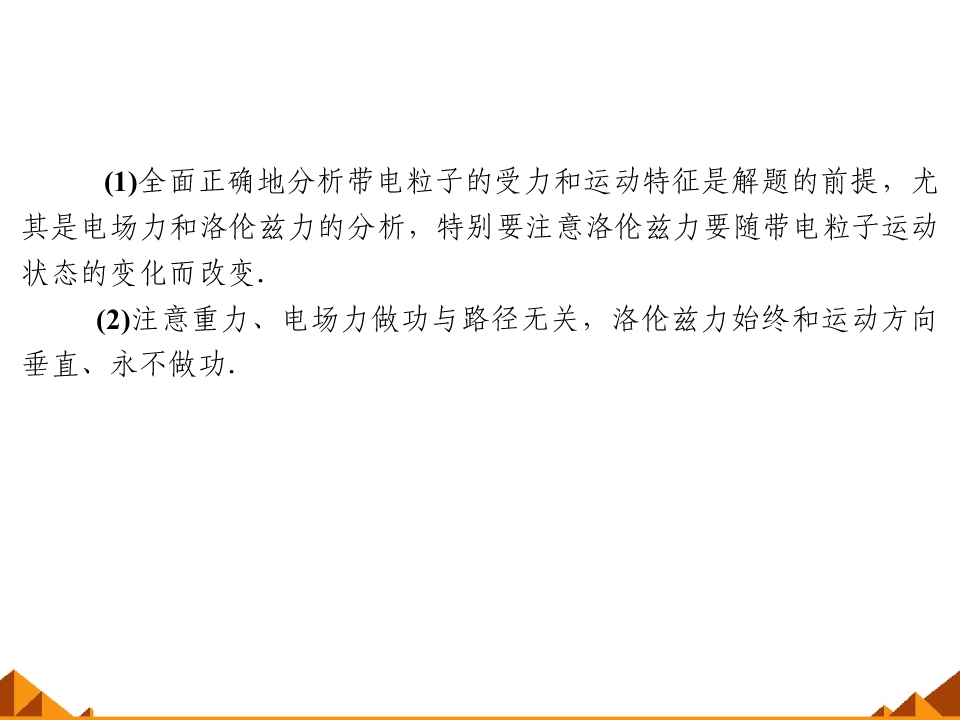 (1)全面正确地分析带电粒子的受力和运动特征是解题的前提，尤其是电场力和洛伦兹力的分析，特别要注意洛伦兹力要随带电粒子运动状态的变化而改变.

(2)注意重力、电场力做功与路径无关，洛伦兹力始终和运动方向垂直、永不做功.